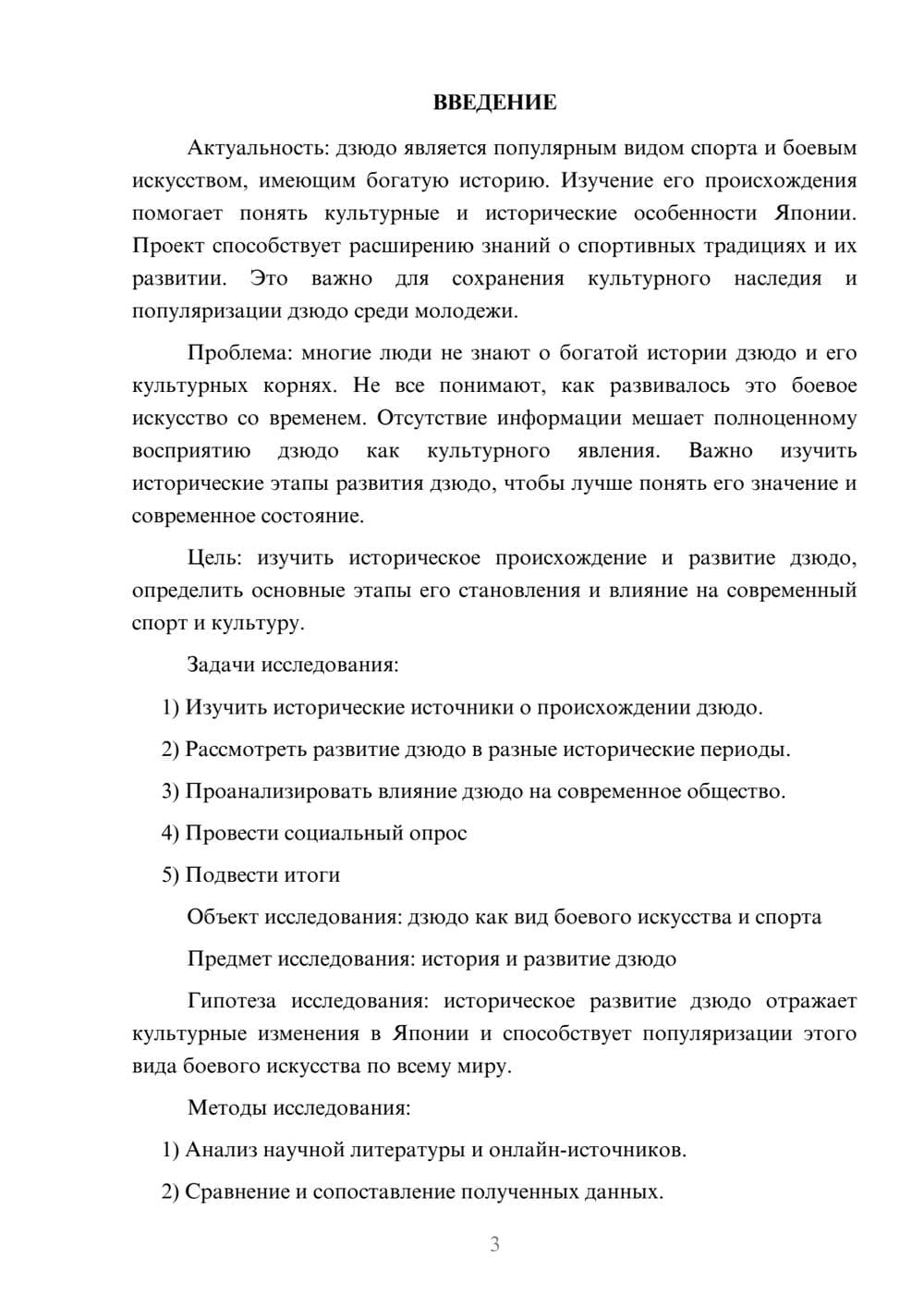 ВВЕДЕНИЕ

Актуальность: дзюдо является популярным видом спорта и боевым искусством, имеющим богатую историю. Изучение его происхождения помогает понять культурные и исторические особенности Японии. Проект способствует расширению знаний о спортивных традициях и их развитии. Это важно для сохранения культурного наследия и популяризации дзюдо среди молодежи.

Проблема: многие люди не знают о богатой истории дзюдо и его культурных корнях. Не все понимают, как развивалось это боевое искусство со временем. Отсутствие информации мешает полноценному восприятию дзюдо как культурного явления. Важно изучить исторические этапы развития дзюдо, чтобы лучше понять его значение и современное состояние.

Цель: изучить историческое происхождение и развитие дзюдо, определить основные этапы его становления и влияние на современный спорт и культуру.

Задачи исследования:

1) Изучить исторические источники о происхождении дзюдо.

2) Рассмотреть развитие дзюдо в разные исторические периоды.

3) Проанализировать влияние дзюдо на современное общество.

4) Провести социальный опрос

5) Подвести итоги

Объект исследования: дзюдо как вид боевого искусства и спорта

Предмет исследования: история и развитие дзюдо

Гипотеза исследования: историческое развитие дзюдо отражает культурные изменения в Японии и способствует популяризации этого вида боевого искусства по всему миру.

Методы исследования:

1) Анализ научной литературы и онлайн-источников.

2) Сравнение и сопоставление полученных данных.

3